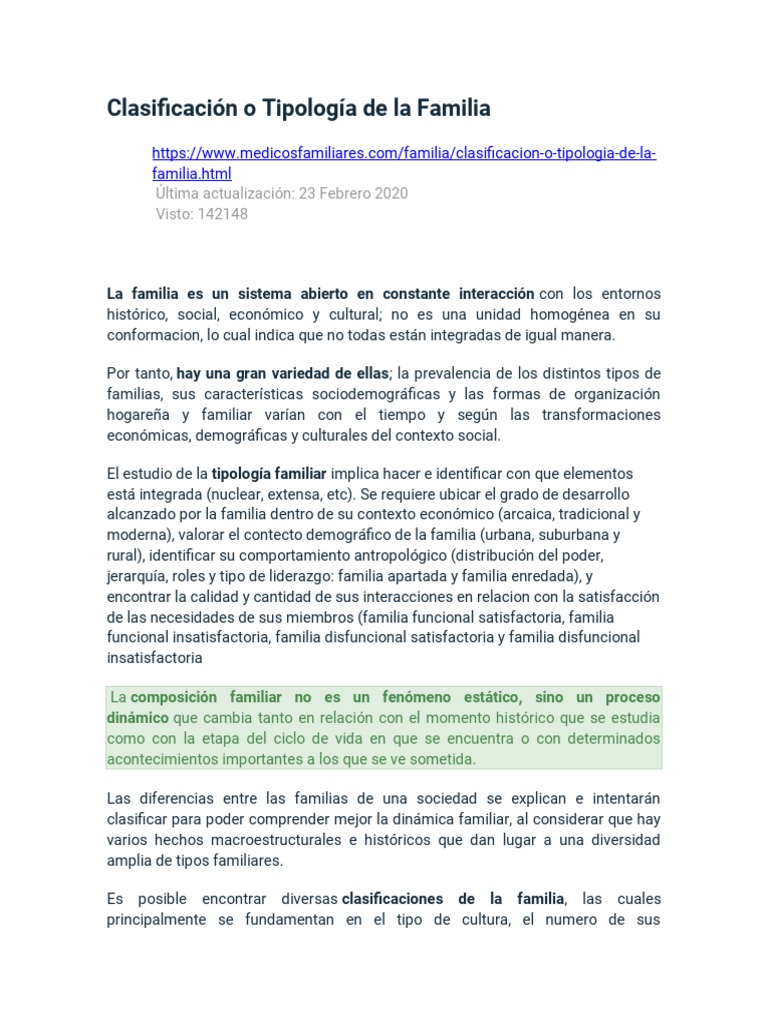 Clasificación o Tipología de la Familia

https://www.medicosfamiliares.com/familia/clasificacion-o-tipologia-de-la-familia.html
Última actualización: 23 Febrero 2020
Visto: 142148

La familia es un sistema abierto en constante interacción con los entornos histórico, social, económico y cultural; no es una unidad homogénea en su conformacion, lo cual indica que no todas están integradas de igual manera.

Por tanto, hay una gran variedad de ellas; la prevalencia de los distintos tipos de familias, sus características sociodemográficas y las formas de organización hogareña y familiar varían con el tiempo y según las transformaciones económicas, demográficas y culturales del contexto social.

El estudio de la tipología familiar implica hacer e identificar con que elementos está integrada (nuclear, extensa, etc). Se requiere ubicar el grado de desarrollo alcanzado por la familia dentro de su contexto económico (arcaica, tradicional y moderna), valorar el contecto demográfico de la familia (urbana, suburbana y rural), identificar su comportamiento antropológico (distribución del poder, jerarquía, roles y tipo de liderazgo: familia apartada y familia enredada), y encontrar la calidad y cantidad de sus interacciones en relacion con la satisfacción de las necesidades de sus miembros (familia funcional satisfactoria, familia funcional insatisfactoria, familia disfuncional satisfactoria y familia disfuncional insatisfactoria

La composición familiar no es un fenómeno estático, sino un proceso dinámico que cambia tanto en relación con el momento histórico que se estudia como con la etapa del ciclo de vida en que se encuentra o con determinados acontecimientos importantes a los que se ve sometida.

Las diferencias entre las familias de una sociedad se explican e intentarán clasificar para poder comprender mejor la dinámica familiar, al considerar que hay varios hechos macroestructurales e históricos que dan lugar a una diversidad amplia de tipos familiares.

Es posible encontrar diversas clasificaciones de la familia, las cuales principalmente se fundamentan en el tipo de cultura, el numero de sus